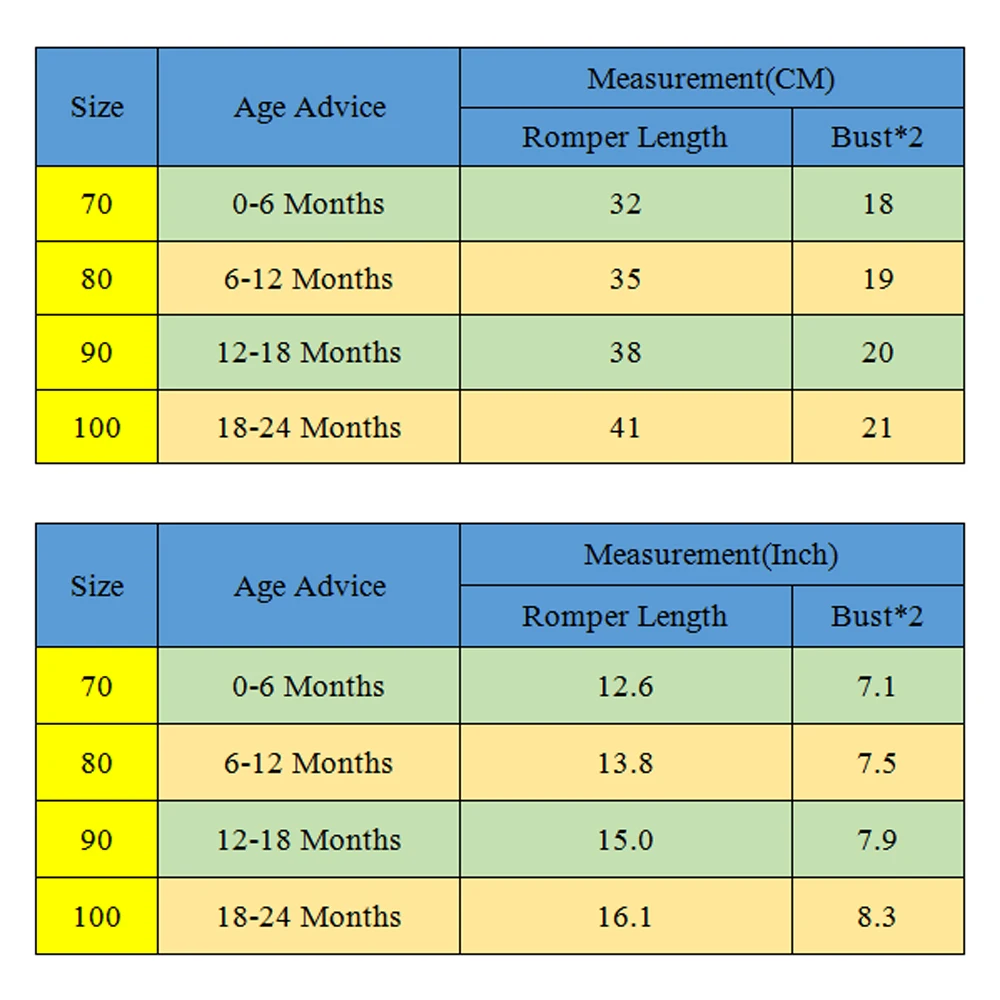 | Size | Age Advice | Measurement(CM) | |
|---|---|---|---|
| | | Romper Length | Bust*2 |
| 70 | 0-6 Months | 32 | 18 |
| 80 | 6-12 Months | 35 | 19 |
| 90 | 12-18 Months | 38 | 20 |
| 100 | 18-24 Months | 41 | 21 |

| Size | Age Advice | Measurement(Inch) | |
|---|---|---|---|
| | | Romper Length | Bust*2 |
| 70 | 0-6 Months | 12.6 | 7.1 |
| 80 | 6-12 Months | 13.8 | 7.5 |
| 90 | 12-18 Months | 15.0 | 7.9 |
| 100 | 18-24 Months | 16.1 | 8.3 |